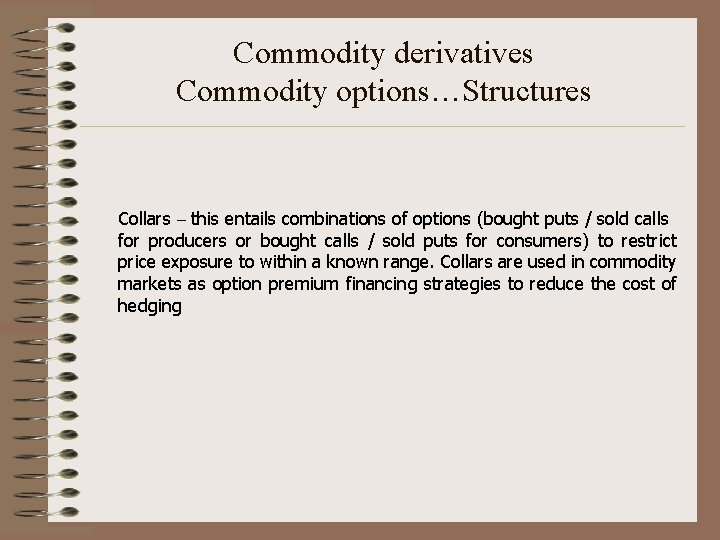 Commodity derivatives
Commodity options…Structures

Collars – this entails combinations of options (bought puts / sold calls for producers or bought calls / sold puts for consumers) to restrict price exposure to within a known range. Collars are used in commodity markets as option premium financing strategies to reduce the cost of hedging